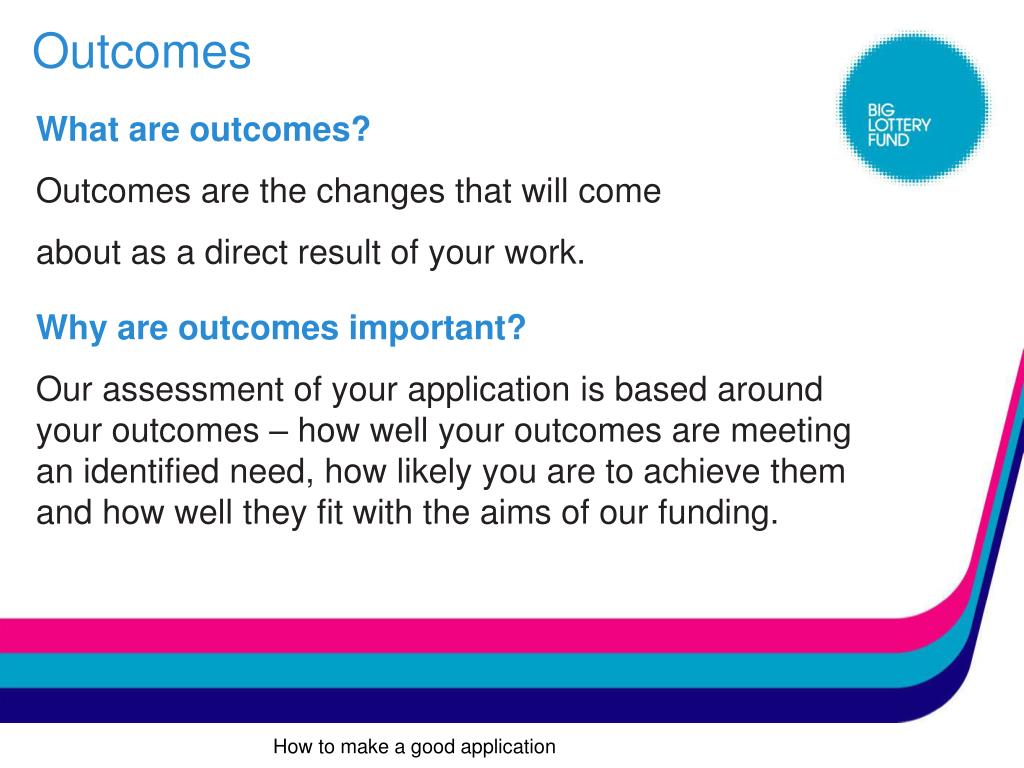 Outcomes

BIG LOTTERY FUND

What are outcomes?

Outcomes are the changes that will come

about as a direct result of your work.

Why are outcomes important?

Our assessment of your application is based around your outcomes – how well your outcomes are meeting an identified need, how likely you are to achieve them and how well they fit with the aims of our funding.

How to make a good application